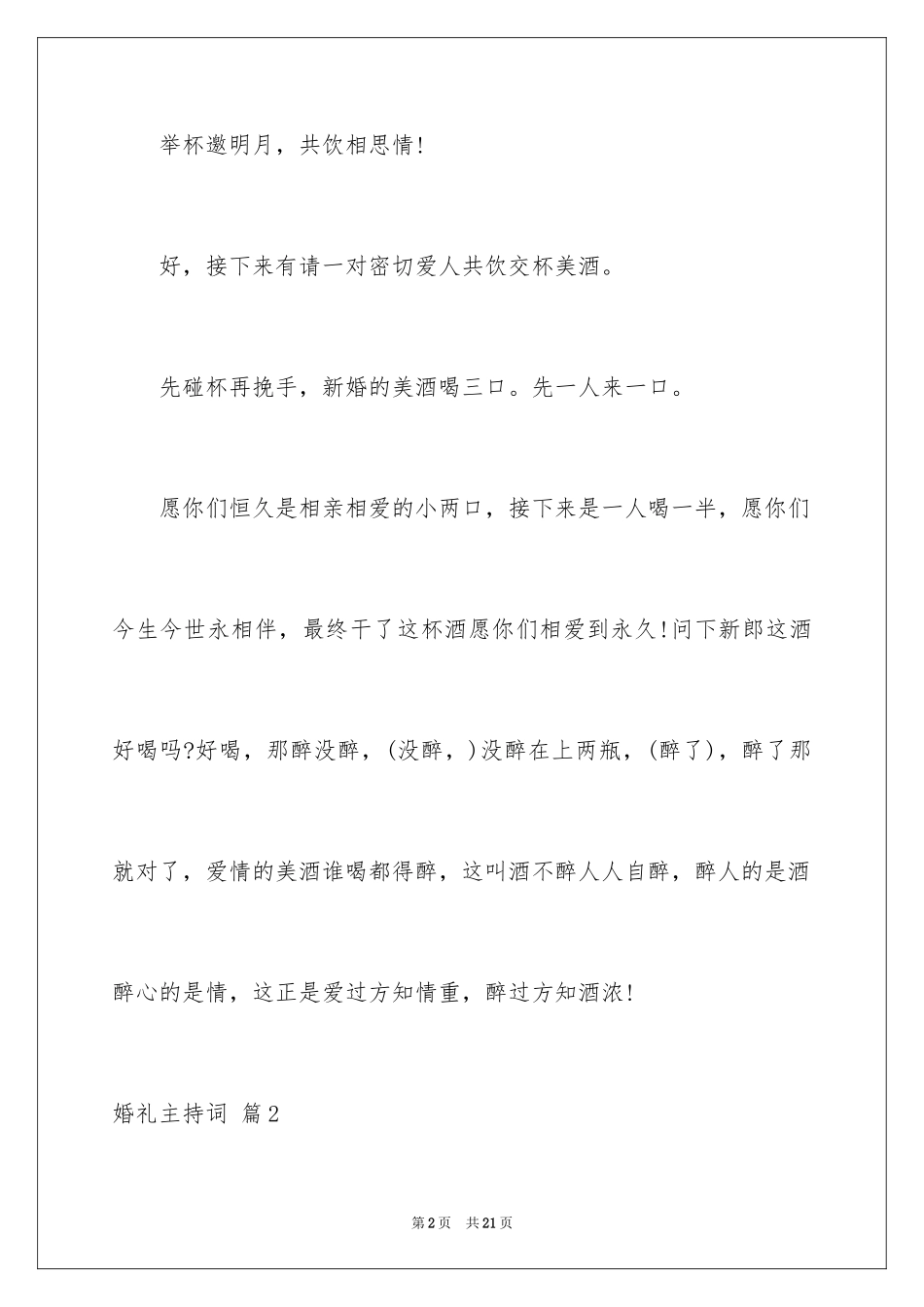 举杯邀明月，共饮相思情!

好，接下来有请一对密切爱人共饮交杯美酒。

先碰杯再挽手，新婚的美酒喝三口。先一人来一口。

愿你们恒久是相亲相爱的小两口，接下来是一人喝一半，愿你们今生今世永相伴，最终干了这杯酒愿你们相爱到永久!问下新郎这酒好喝吗?好喝，那醉没醉，(没醉，)没醉在上两瓶，(醉了)，醉了那就对了，爱情的美酒谁喝都得醉，这叫酒不醉人人自醉，醉人的是酒醉心的是情，这正是爱过方知情重，醉过方知酒浓!

婚礼主持词 篇2

第2页 共21页